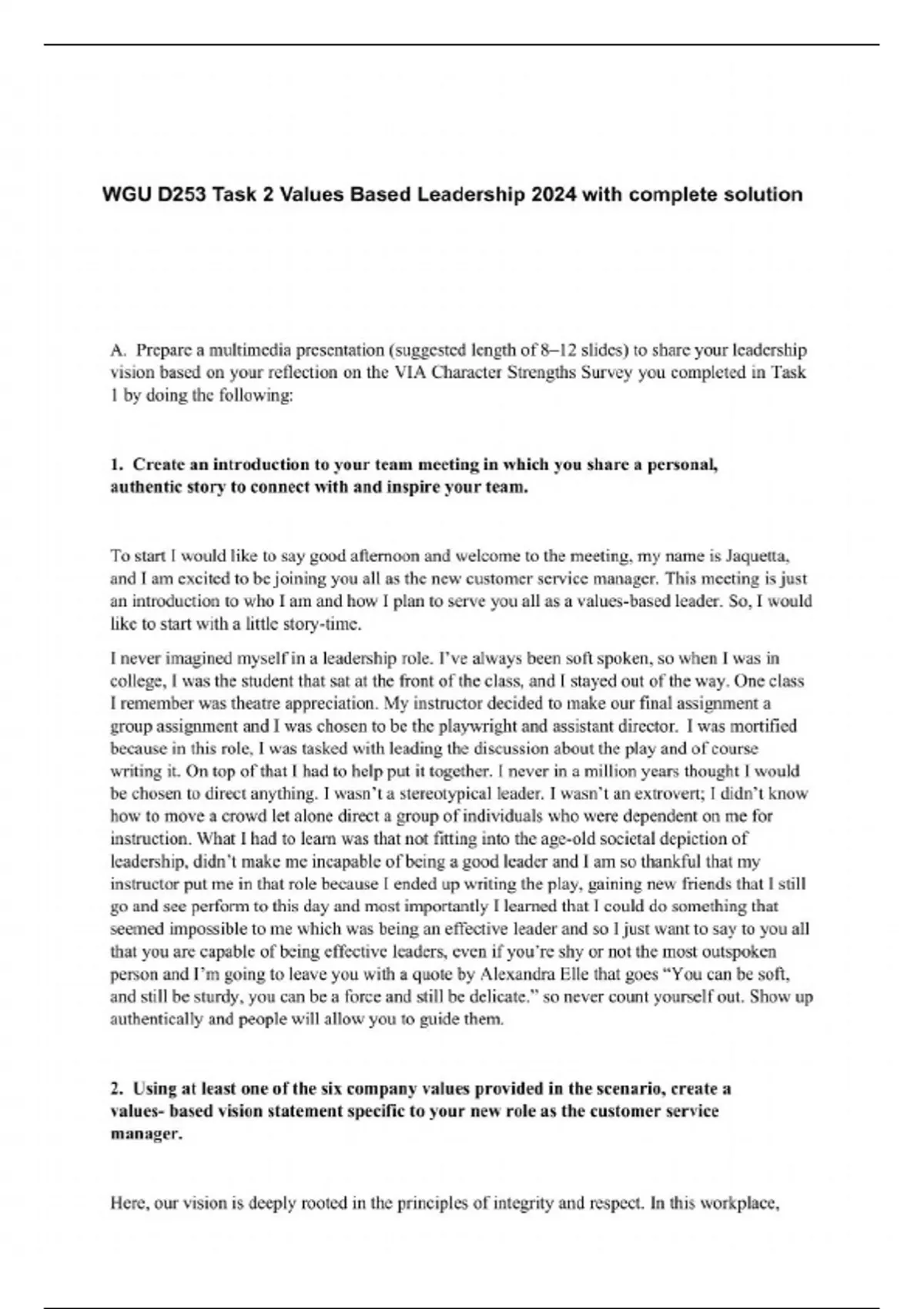 WGU D253 Task 2 Values Based Leadership 2024 with complete solution

A. Prepare a multimedia presentation (suggested length of 8–12 slides) to share your leadership vision based on your reflection on the VIA Character Strengths Survey you completed in Task 1 by doing the following:

1. Create an introduction to your team meeting in which you share a personal, authentic story to connect with and inspire your team.

To start I would like to say good afternoon and welcome to the meeting, my name is Jaquetta, and I am excited to be joining you all as the new customer service manager. This meeting is just an introduction to who I am and how I plan to serve you all as a values-based leader. So, I would like to start with a little story-time.

I never imagined myself in a leadership role. I've always been soft spoken, so when I was in college, I was the student that sat at the front of the class, and I stayed out of the way. One class I remember was theatre appreciation. My instructor decided to make our final assignment a group assignment and I was chosen to be the playwright and assistant director. I was mortified because in this role, I was tasked with leading the discussion about the play and of course writing it. On top of that I had to help put it together. I never in a million years thought I would be chosen to direct anything. I wasn't a stereotypical leader. I wasn't an extrovert; I didn't know how to move a crowd let alone direct a group of individuals who were dependent on me for instruction. What I had to learn was that not fitting into the age-old societal depiction of leadership, didn't make me incapable of being a good leader and I am so thankful that my instructor put me in that role because I ended up writing the play, gaining new friends that I still go and see perform to this day and most importantly I learned that I could do something that seemed impossible to me which was being an effective leader and so I just want to say to you all that you are capable of being effective leaders, even if you're shy or not the most outspoken person and I'm going to leave you with a quote by Alexandra Elle that goes "You can be soft, and still be sturdy, you can be a force and still be delicate." so never count yourself out. Show up authentically and people will allow you to guide them.

2. Using at least one of the six company values provided in the scenario, create a values- based vision statement specific to your new role as the customer service manager.

Here, our vision is deeply rooted in the principles of integrity and respect. In this workplace,